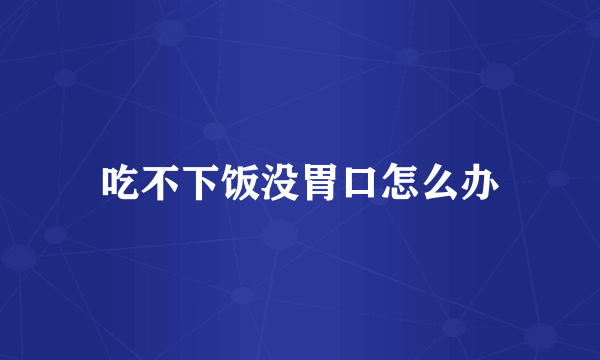 吃不下饭没胃口怎么办